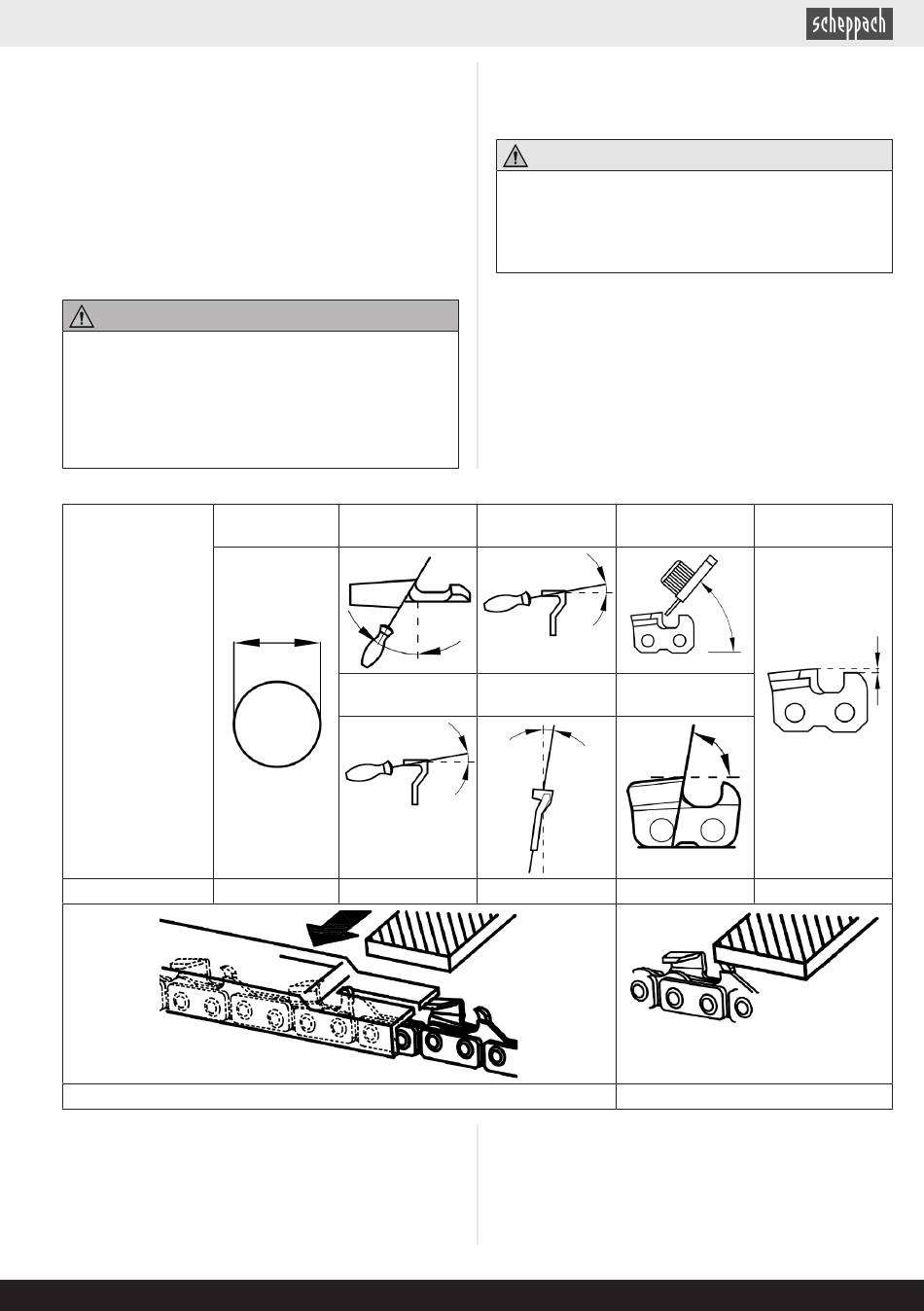 scheppach